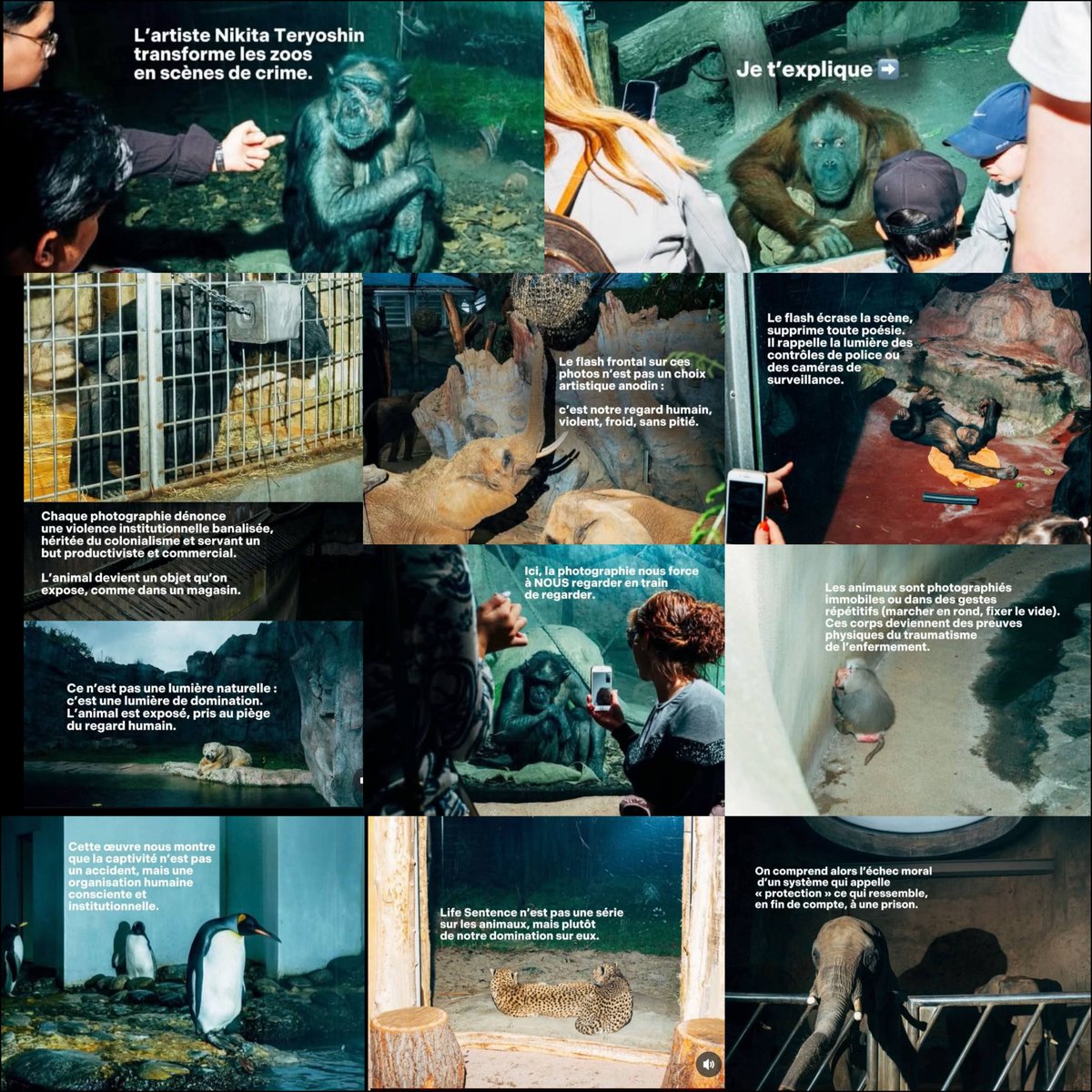 L'artiste Nikita Teryoshin transforme les zoos en scènes de crime.

Je t'explique ➡️

Le flash frontal sur ces photos n'est pas un choix artistique anodin :

c'est notre regard humain, violent, froid, sans pitié.

Le flash écrase la scène, supprime toute poésie. Il rappelle la lumière des contrôles de police ou des caméras de surveillance.

Chaque photographie dénonce une violence institutionnelle banalisée, héritée du colonialisme et servant un but productiviste et commercial.

L'animal devient un objet qu'on expose, comme dans un magasin.

Ce n'est pas une lumière naturelle : c'est une lumière de domination. L'animal est exposé, pris au piège du regard humain.

Ici, la photographie nous force à NOUS regarder en train de regarder.

Les animaux sont photographiés immobiles ou dans des gestes répétitifs (marcher en rond, fixer le vide). Ces corps deviennent des preuves physiques du traumatisme de l'enfermement.

Cette œuvre nous montre que la captivité n'est pas un accident, mais une organisation humaine consciente et institutionnelle.

Life Sentence n'est pas une série sur les animaux, mais plutôt de notre domination sur eux.

On comprend alors l'échec moral d'un système qui appelle « protection » ce qui ressemble, en fin de compte, à une prison.